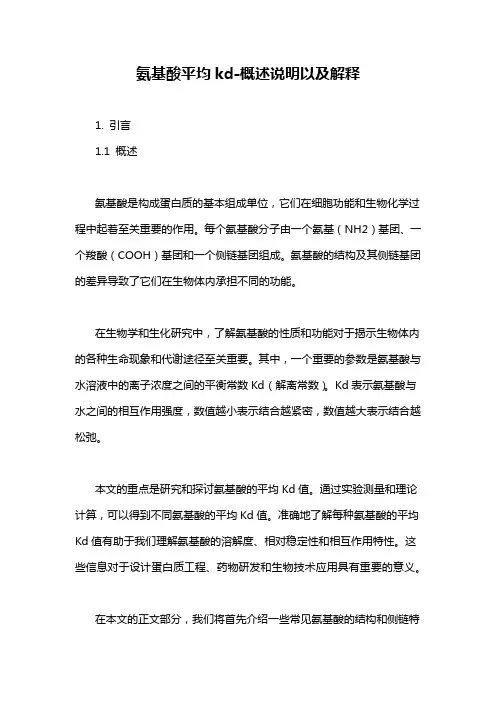 氨基酸平均 kd-概述说明以及解释

1. 引言

1.1 概述

氨基酸是构成蛋白质的基本组成单位，它们在细胞功能和生物化学过程中起着至关重要的作用。每个氨基酸分子由一个氨基（NH2）基团、一个羧酸（COOH）基团和一个侧链基团组成。氨基酸的结构及其侧链基团的差异导致了它们在生物体内承担不同的功能。

在生物学和生化研究中，了解氨基酸的性质和功能对于揭示生物体内的各种生命现象和代谢途径至关重要。其中，一个重要的参数是氨基酸与水溶液中的离子浓度之间的平衡常数 Kd（解离常数）。Kd 表示氨基酸与水之间的相互作用强度，数值越小表示结合越紧密，数值越大表示结合越松弛。

本文的重点是研究和探讨氨基酸的平均 Kd 值。通过实验测量和理论计算，可以得到不同氨基酸的平均 Kd 值。准确地了解每种氨基酸的平均 Kd 值有助于我们理解氨基酸的溶解度、相对稳定性和相互作用特性。这些信息对于设计蛋白质工程、药物研发和生物技术应用具有重要的意义。

在本文的正文部分，我们将首先介绍一些常见氨基酸的结构和侧链特